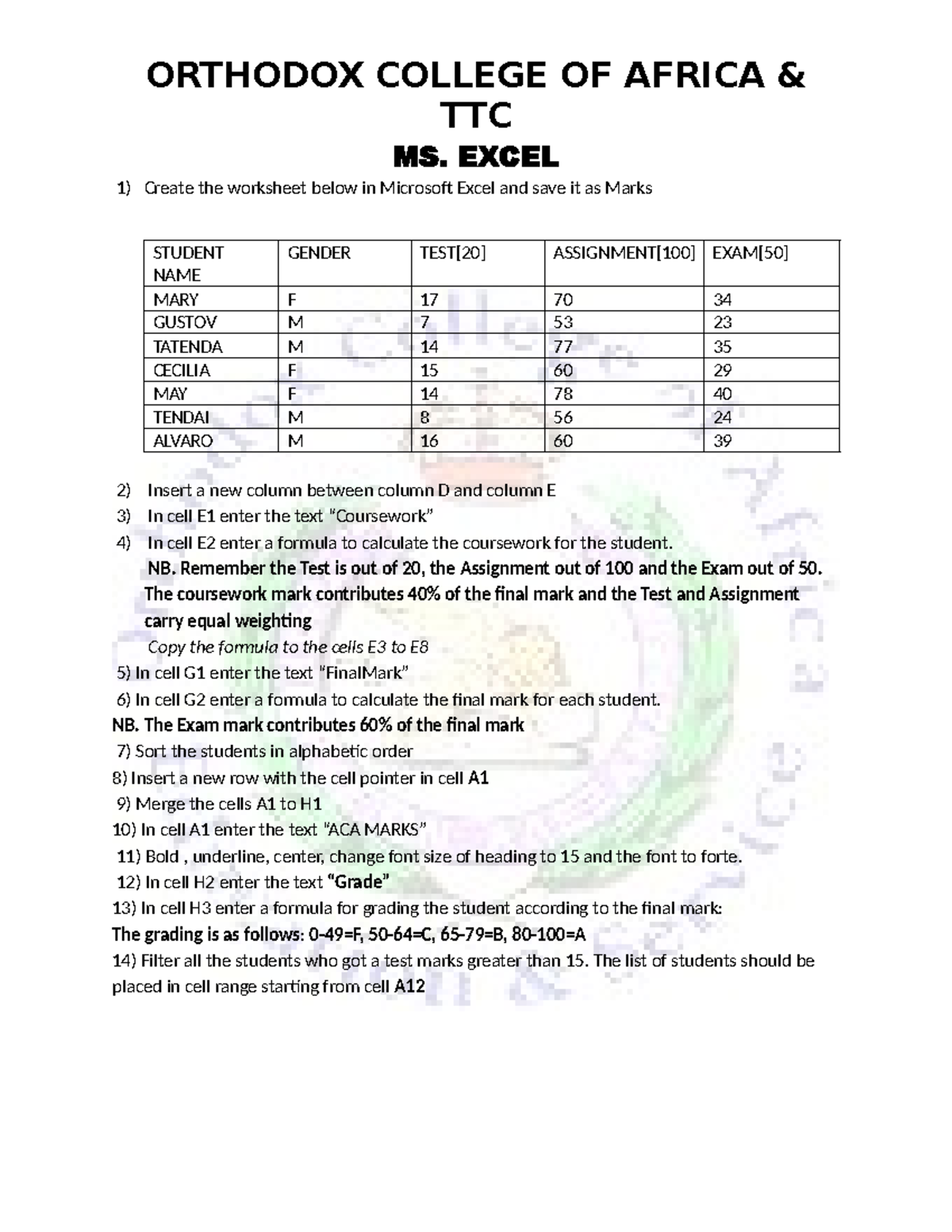 ORTHODOX COLLEGE OF AFRICA & TTC

MS. EXCEL

1) Create the worksheet below in Microsoft Excel and save it as Marks

| STUDENT NAME | GENDER | TEST[20] | ASSIGNMENT[100] | EXAM[50] |
|---|---|---|---|---|
| MARY | F | 17 | 70 | 34 |
| GUSTOV | M | 7 | 53 | 23 |
| TATENDA | M | 14 | 77 | 35 |
| CECILIA | F | 15 | 60 | 29 |
| MAY | F | 14 | 78 | 40 |
| TENDAI | M | 8 | 56 | 24 |
| ALVARO | M | 16 | 60 | 39 |

2) Insert a new column between column D and column E
3) In cell E1 enter the text "Coursework"
4) In cell E2 enter a formula to calculate the coursework for the student.
NB. Remember the Test is out of 20, the Assignment out of 100 and the Exam out of 50. The coursework mark contributes 40% of the final mark and the Test and Assignment carry equal weighting
Copy the formula to the cells E3 to E8
5) In cell G1 enter the text "FinalMark"
6) In cell G2 enter a formula to calculate the final mark for each student.
NB. The Exam mark contributes 60% of the final mark
7) Sort the students in alphabetic order
8) Insert a new row with the cell pointer in cell A1
9) Merge the cells A1 to H1
10) In cell A1 enter the text "ACA MARKS"
11) Bold , underline, center, change font size of heading to 15 and the font to forte.
12) In cell H2 enter the text "Grade"
13) In cell H3 enter a formula for grading the student according to the final mark:
The grading is as follows: 0-49=F, 50-64=C, 65-79=B, 80-100=A
14) Filter all the students who got a test marks greater than 15. The list of students should be placed in cell range starting from cell A12